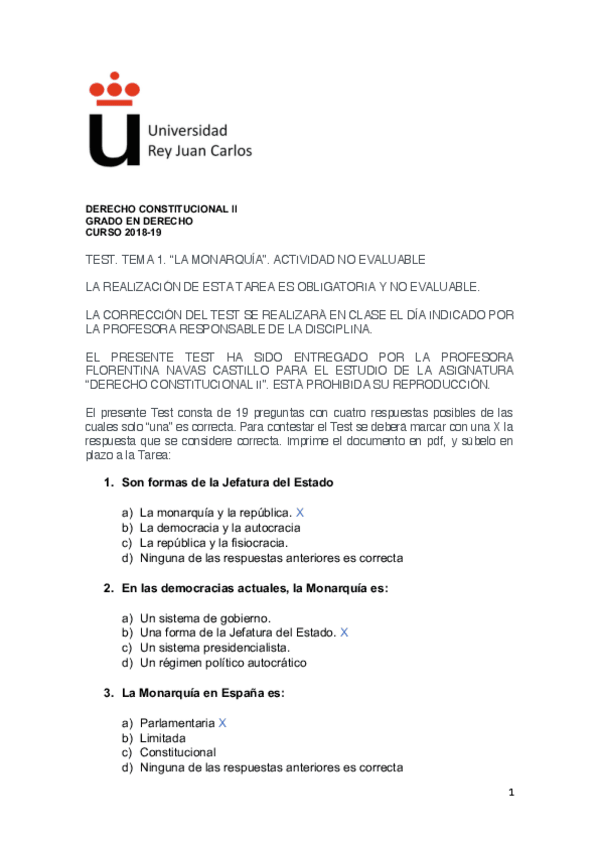 Universidad
Rey Juan Carlos

DERECHO CONSTITUCIONAL II
GRADO EN DERECHO
CURSO 2018-19

TEST. TEMA 1. "LA MONARQUÍA". ACTIVIDAD NO EVALUABLE

LA REALIZACIÓN DE ESTA TAREA ES OBLIGATORIA Y NO EVALUABLE.

LA CORRECCIÓN DEL TEST SE REALIZARÁ EN CLASE EL DÍA INDICADO POR LA PROFESORA RESPONSABLE DE LA DISCIPLINA.

EL PRESENTE TEST HA SIDO ENTREGADO POR LA PROFESORA FLORENTINA NAVAS CASTILLO PARA EL ESTUDIO DE LA ASIGNATURA "DERECHO CONSTITUCIONAL II". ESTÁ PROHIBIDA SU REPRODUCCIÓN.

El presente Test consta de 19 preguntas con cuatro respuestas posibles de las cuales solo "una" es correcta. Para contestar el Test se deberá marcar con una X la respuesta que se considere correcta. Imprime el documento en pdf, y súbelo en plazo a la Tarea:

1. Son formas de la Jefatura del Estado

a) La monarquía y la república. X
b) La democracia y la autocracia
c) La república y la fisiocracia.
d) Ninguna de las respuestas anteriores es correcta

2. En las democracias actuales, la Monarquía es:

a) Un sistema de gobierno.
b) Una forma de la Jefatura del Estado. X
c) Un sistema presidencialista.
d) Un régimen político autocrático

3. La Monarquía en España es:

a) Parlamentaria X
b) Limitada
c) Constitucional
d) Ninguna de las respuestas anteriores es correcta

1